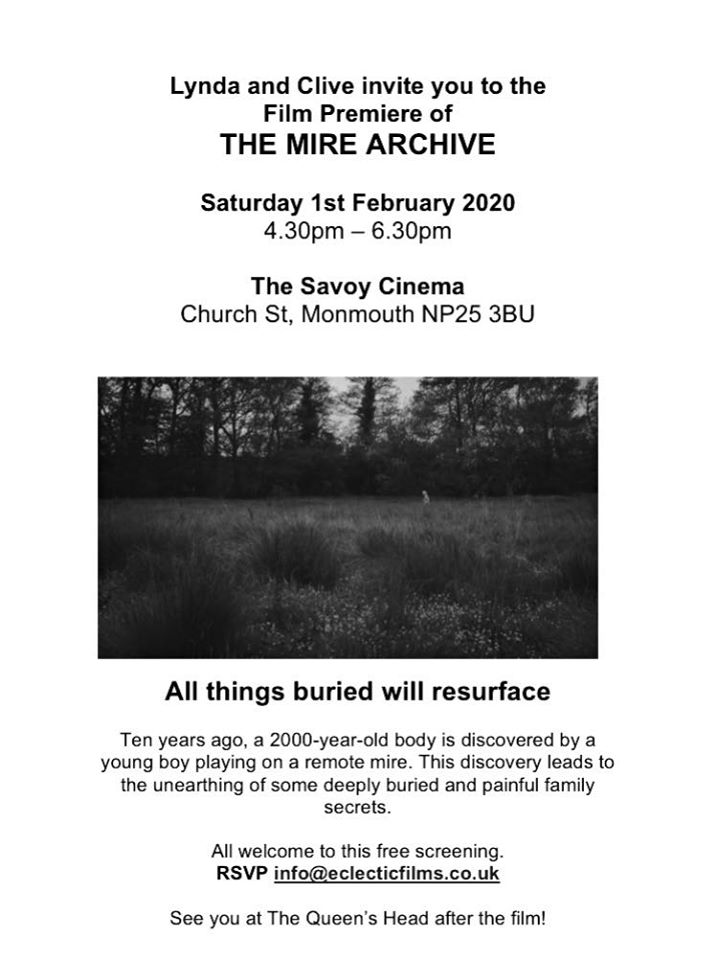 Lynda and Clive invite you to the Film Premiere of
THE MIRE ARCHIVE

Saturday 1st February 2020
4.30pm – 6.30pm

The Savoy Cinema
Church St, Monmouth NP25 3BU

All things buried will resurface

Ten years ago, a 2000-year-old body is discovered by a young boy playing on a remote mire. This discovery leads to the unearthing of some deeply buried and painful family secrets.

All welcome to this free screening.
RSVP info@eclecticfilms.co.uk

See you at The Queen's Head after the film!